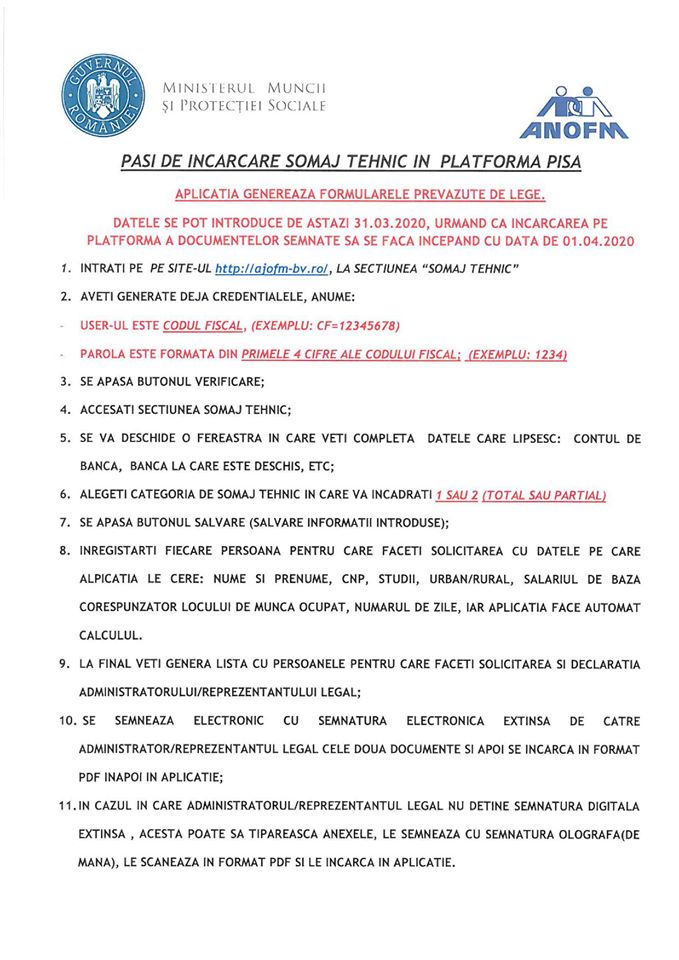 GUVERNUL ROMÂNIEI

MINISTERUL MUNCII ȘI PROTECȚIEI SOCIALE

ANOFM

PASI DE INCARCARE SOMAJ TEHNIC IN PLATFORMA PISA

APLICATIA GENEREAZA FORMULARELE PREVAZUTE DE LEGE.

DATELE SE POT INTRODUCE DE ASTAZI 31.03.2020, URMAND CA INCARCAREA PE PLATFORMA A DOCUMENTELOR SEMNATE SA SE FACA INCEPAND CU DATA DE 01.04.2020

1. INTRATI PE PE SITE-UL http://ajofm-bv.ro/, LA SECTIUNEA "SOMAJ TEHNIC"

2. AVETI GENERATE DEJA CREDENTIALELE, ANUME:

- USER-UL ESTE CODUL FISCAL, (EXEMPLU: CF=12345678)

- PAROLA ESTE FORMATA DIN PRIMELE 4 CIFRE ALE CODULUI FISCAL; (EXEMPLU: 1234)

3. SE APASA BUTONUL VERIFICARE;

4. ACCESATI SECTIUNEA SOMAJ TEHNIC;

5. SE VA DESCHIDE O FEREASTRA IN CARE VETI COMPLETA DATELE CARE LIPSESC: CONTUL DE BANCA, BANCA LA CARE ESTE DESCHIS, ETC;

6. ALEGETI CATEGORIA DE SOMAJ TEHNIC IN CARE VA INCADRATI 1 SAU 2 (TOTAL SAU PARTIAL)

7. SE APASA BUTONUL SALVARE (SALVARE INFORMATII INTRODUSE);

8. INREGISTARTI FIECARE PERSOANA PENTRU CARE FACETI SOLICITAREA CU DATELE PE CARE ALPICATIA LE CERE: NUME SI PRENUME, CNP, STUDII, URBAN/RURAL, SALARIUL DE BAZA CORESPUNZATOR LOCULUI DE MUNCA OCUPAT, NUMARUL DE ZILE, IAR APLICATIA FACE AUTOMAT CALCULUL.

9. LA FINAL VETI GENERA LISTA CU PERSOANELE PENTRU CARE FACETI SOLICITAREA SI DECLARATIA ADMINISTRATORULUI/REPREZENTANTULUI LEGAL;

10. SE SEMNEAZA ELECTRONIC CU SEMNATURA ELECTRONICA EXTINSA DE CATRE ADMINISTRATOR/REPREZENTANTUL LEGAL CELE DOUA DOCUMENTE SI APOI SE INCARCA IN FORMAT PDF INAPOI IN APLICATIE;

11. IN CAZUL IN CARE ADMINISTRATORUL/REPREZENTANTUL LEGAL NU DETINE SEMNATURA DIGITALA EXTINSA , ACESTA POATE SA TIPAREASCA ANEXELE, LE SEMNEAZA CU SEMNATURA OLOGRAFA(DE MANA), LE SCANEAZA IN FORMAT PDF SI LE INCARCA IN APLICATIE.